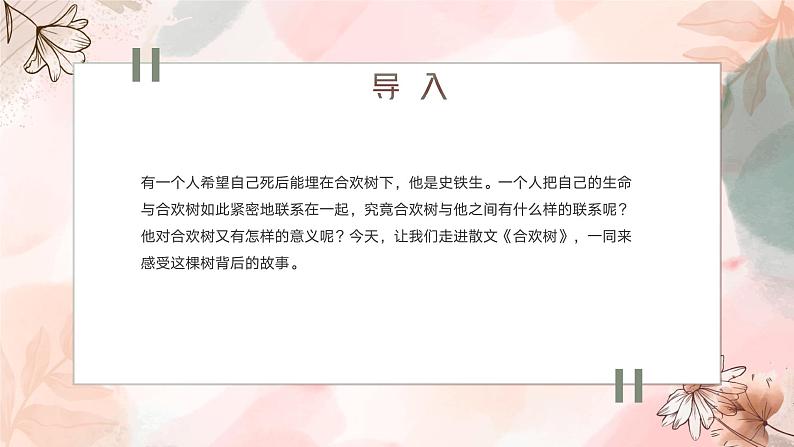 导 入

有一个人希望自己死后能埋在合欢树下，他是史铁生。一个人把自己的生命与合欢树如此紧密地联系在一起，究竟合欢树与他之间有什么样的联系呢？他对合欢树又有怎样的意义呢？今天，让我们走进散文《合欢树》，一同来感受这棵树背后的故事。